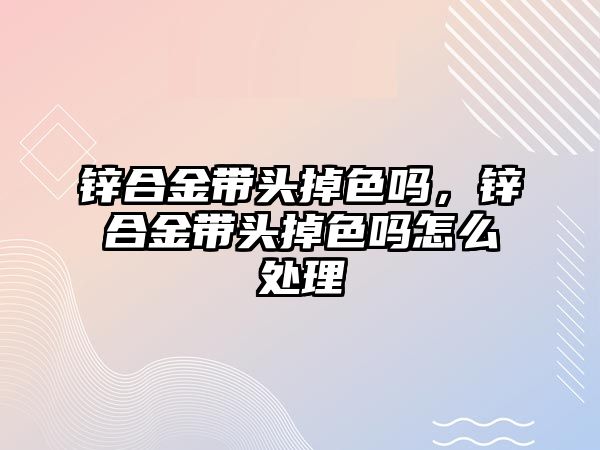 锌合金带头掉色吗，锌合金带头掉色吗怎么处理